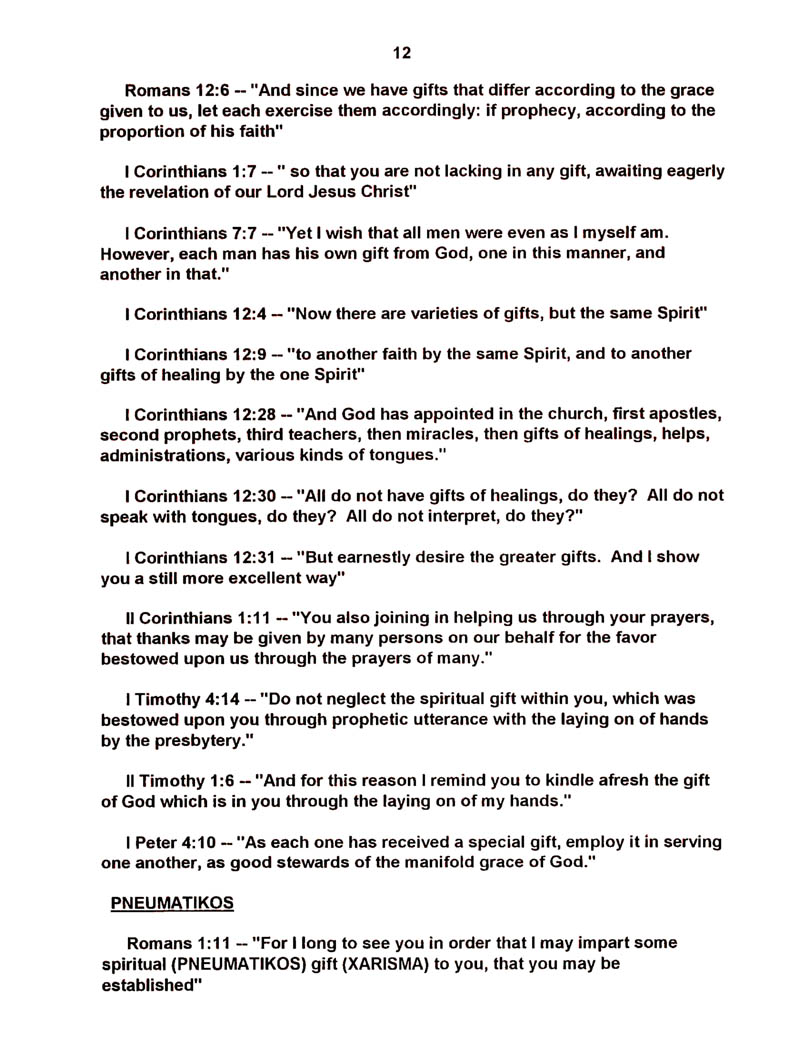 12

Romans 12:6 -- "And since we have gifts that differ according to the grace given to us, let each exercise them accordingly: if prophecy, according to the proportion of his faith"

I Corinthians 1:7 -- " so that you are not lacking in any gift, awaiting eagerly the revelation of our Lord Jesus Christ"

I Corinthians 7:7 -- "Yet I wish that all men were even as I myself am. However, each man has his own gift from God, one in this manner, and another in that."

I Corinthians 12:4 -- "Now there are varieties of gifts, but the same Spirit"

I Corinthians 12:9 -- "to another faith by the same Spirit, and to another gifts of healing by the one Spirit"

I Corinthians 12:28 -- "And God has appointed in the church, first apostles, second prophets, third teachers, then miracles, then gifts of healings, helps, administrations, various kinds of tongues."

I Corinthians 12:30 -- "All do not have gifts of healings, do they? All do not speak with tongues, do they? All do not interpret, do they?"

I Corinthians 12:31 -- "But earnestly desire the greater gifts. And I show you a still more excellent way"

II Corinthians 1:11 -- "You also joining in helping us through your prayers, that thanks may be given by many persons on our behalf for the favor bestowed upon us through the prayers of many."

I Timothy 4:14 -- "Do not neglect the spiritual gift within you, which was bestowed upon you through prophetic utterance with the laying on of hands by the presbytery."

II Timothy 1:6 -- "And for this reason I remind you to kindle afresh the gift of God which is in you through the laying on of my hands."

I Peter 4:10 -- "As each one has received a special gift, employ it in serving one another, as good stewards of the manifold grace of God."

PNEUMATIKOS

Romans 1:11 -- "For I long to see you in order that I may impart some spiritual (PNEUMATIKOS) gift (XARISMA) to you, that you may be established"